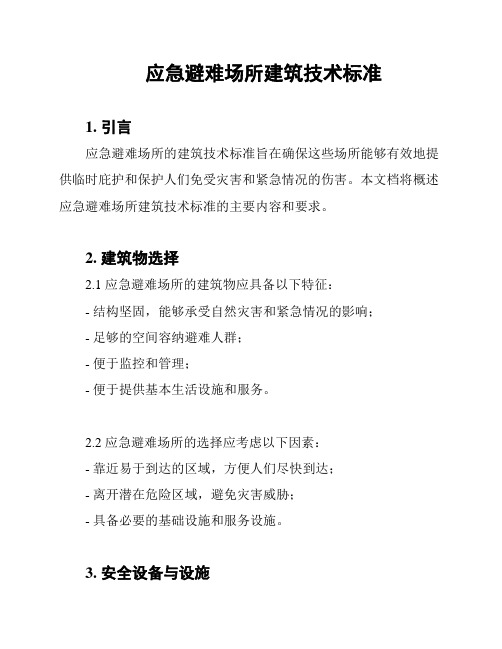 应急避难场所建筑技术标准

1. 引言

应急避难场所的建筑技术标准旨在确保这些场所能够有效地提供临时庇护和保护人们免受灾害和紧急情况的伤害。本文档将概述应急避难场所建筑技术标准的主要内容和要求。

2. 建筑物选择

2.1 应急避难场所的建筑物应具备以下特征：
- 结构坚固，能够承受自然灾害和紧急情况的影响；
- 足够的空间容纳避难人群；
- 便于监控和管理；
- 便于提供基本生活设施和服务。

2.2 应急避难场所的选择应考虑以下因素：
- 靠近易于到达的区域，方便人们尽快到达；
- 离开潜在危险区域，避免灾害威胁；
- 具备必要的基础设施和服务设施。

3. 安全设备与设施